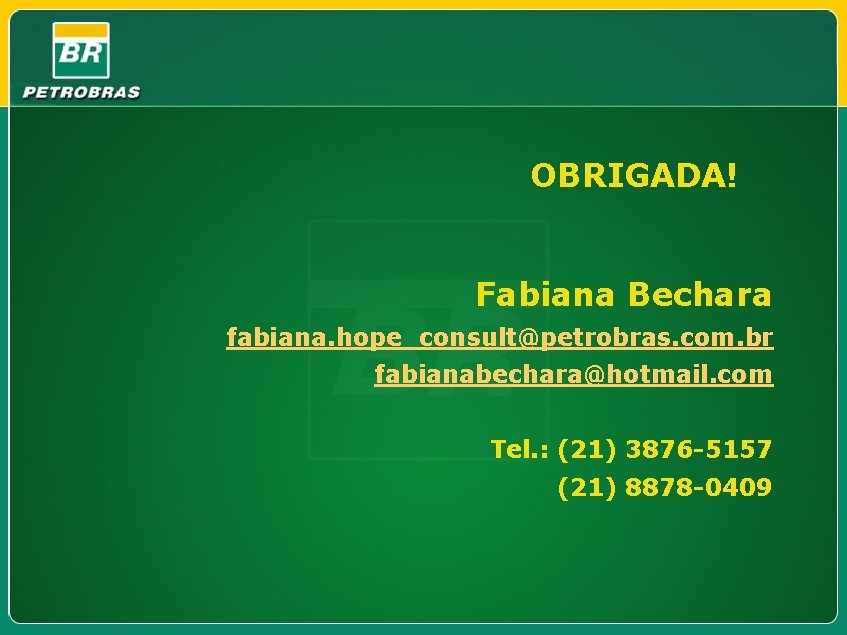 BR
PETROBRAS

OBRIGADA!

Fabiana Bechara
fabiana.hope_consult@petrobras.com.br
fabianabechara@hotmail.com

Tel.: (21) 3876-5157
(21) 8878-0409